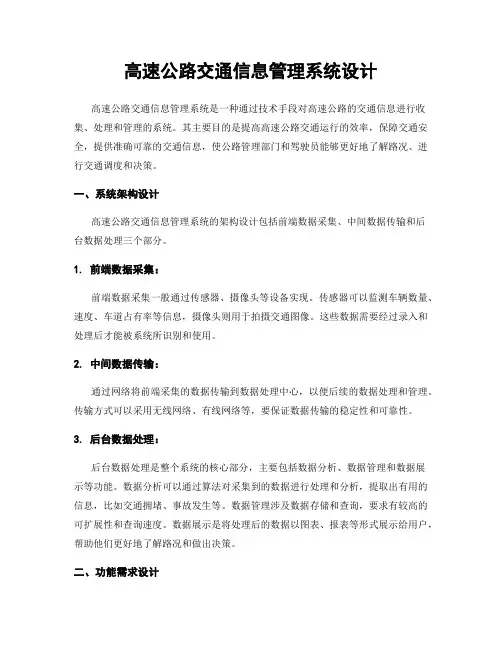 高速公路交通信息管理系统设计

高速公路交通信息管理系统是一种通过技术手段对高速公路的交通信息进行收集、处理和管理的系统。其主要目的是提高高速公路交通运行的效率，保障交通安全，提供准确可靠的交通信息，使公路管理部门和驾驶员能够更好地了解路况、进行交通调度和决策。

一、系统架构设计

高速公路交通信息管理系统的架构设计包括前端数据采集、中间数据传输和后台数据处理三个部分。

1. 前端数据采集：

前端数据采集一般通过传感器、摄像头等设备实现。传感器可以监测车辆数量、速度、车道占有率等信息，摄像头则用于拍摄交通图像。这些数据需要经过录入和处理后才能被系统所识别和使用。

2. 中间数据传输：

通过网络将前端采集的数据传输到数据处理中心，以便后续的数据处理和管理。传输方式可以采用无线网络、有线网络等，要保证数据传输的稳定性和可靠性。

3. 后台数据处理：

后台数据处理是整个系统的核心部分，主要包括数据分析、数据管理和数据展示等功能。数据分析可以通过算法对采集到的数据进行处理和分析，提取出有用的信息，比如交通拥堵、事故发生等。数据管理涉及数据存储和查询，要求有较高的可扩展性和查询速度。数据展示是将处理后的数据以图表、报表等形式展示给用户，帮助他们更好地了解路况和做出决策。

二、功能需求设计